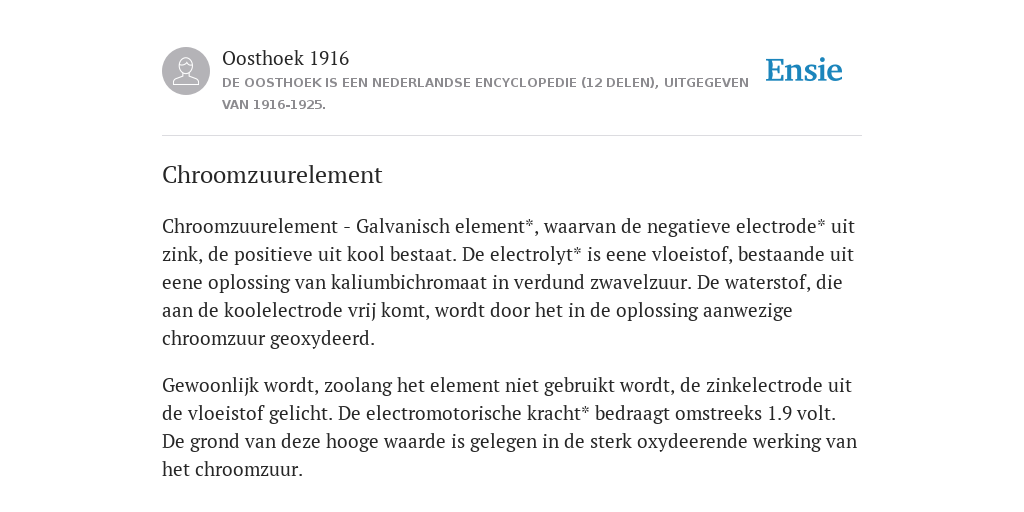 Oosthoek 1916

DE OOSTHOEK IS EEN NEDERLANDSE ENCYCLOPEDIE (12 DELEN), UITGEGEVEN VAN 1916-1925.

Ensie

Chroomzuurelement

Chroomzuurelement - Galvanisch element*, waarvan de negatieve electrode* uit zink, de positieve uit kool bestaat. De electrolyt* is eene vloeistof, bestaande uit eene oplossing van kaliumbichromaat in verdund zwavelzuur. De waterstof, die aan de koolelectrode vrij komt, wordt door het in de oplossing aanwezige chroomzuur geoxydeerd.

Gewoonlijk wordt, zoolang het element niet gebruikt wordt, de zinkelectrode uit de vloeistof gelicht. De electromotorische kracht* bedraagt omstreeks 1.9 volt. De grond van deze hooge waarde is gelegen in de sterk oxydeerende werking van het chroomzuur.